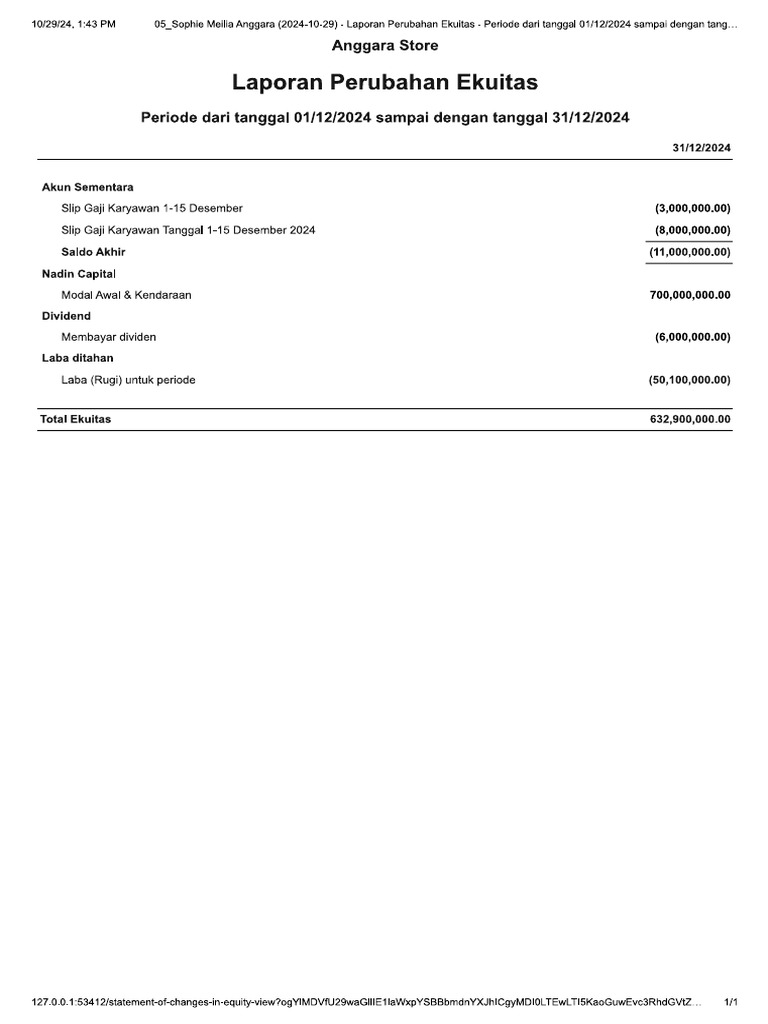 10/29/24, 1:43 PM 05_Sophie Meilia Anggara (2024-10-29) - Laporan Perubahan Ekuitas - Periode dari tanggal 01/12/2024 sampai dengan tang…

Anggara Store

Laporan Perubahan Ekuitas

Periode dari tanggal 01/12/2024 sampai dengan tanggal 31/12/2024

| | 31/12/2024 |
|---|---|
| Akun Sementara | |
| Slip Gaji Karyawan 1-15 Desember | (3,000,000.00) |
| Slip Gaji Karyawan Tanggal 1-15 Desember 2024 | (8,000,000.00) |
| Saldo Akhir | (11,000,000.00) |
| Nadin Capital | |
| Modal Awal & Kendaraan | 700,000,000.00 |
| Dividend | |
| Membayar dividen | (6,000,000.00) |
| Laba ditahan | |
| Laba (Rugi) untuk periode | (50,100,000.00) |
| Total Ekuitas | 632,900,000.00 |

127.0.0.1:53412/statement-of-changes-in-equity-view?ogYlMDVfU29waGllIE1laWxpYSBBbmdnYXJhICgyMDI0LTEwLTI5KaoGuwEvc3RhdGVtZ… 1/1